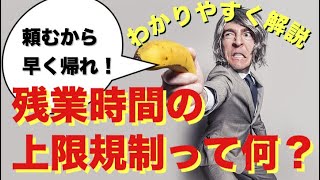 頼むから
早く帰れ！

わかりやすく解説

残業時間の
上限規制って何？